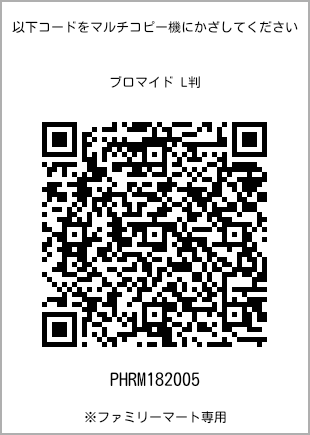 以下コードをマルチコピー機にかざしてください

ブロマイド L判

PHRM182005

※ファミリーマート専用